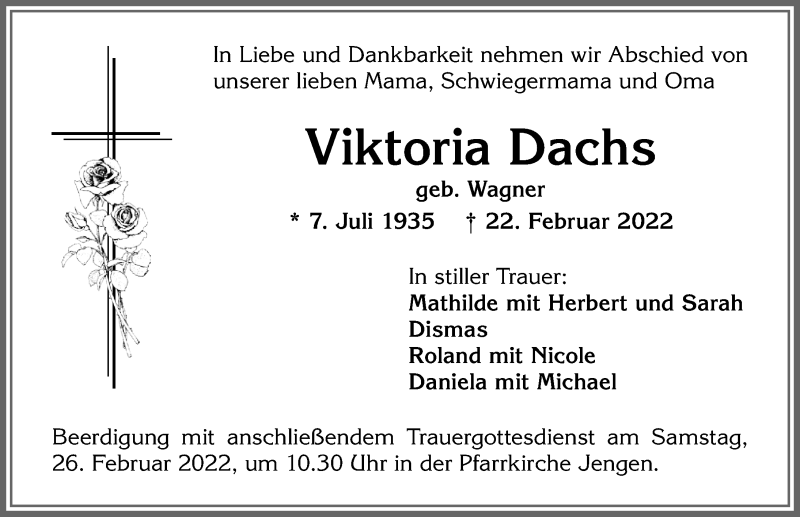 In Liebe und Dankbarkeit nehmen wir Abschied von unserer lieben Mama, Schwiegermama und Oma

Viktoria Dachs

geb. Wagner

* 7. Juli 1935 † 22. Februar 2022

In stiller Trauer:
Mathilde mit Herbert und Sarah
Dismas
Roland mit Nicole
Daniela mit Michael

Beerdigung mit anschließendem Trauergottesdienst am Samstag, 26. Februar 2022, um 10.30 Uhr in der Pfarrkirche Jengen.